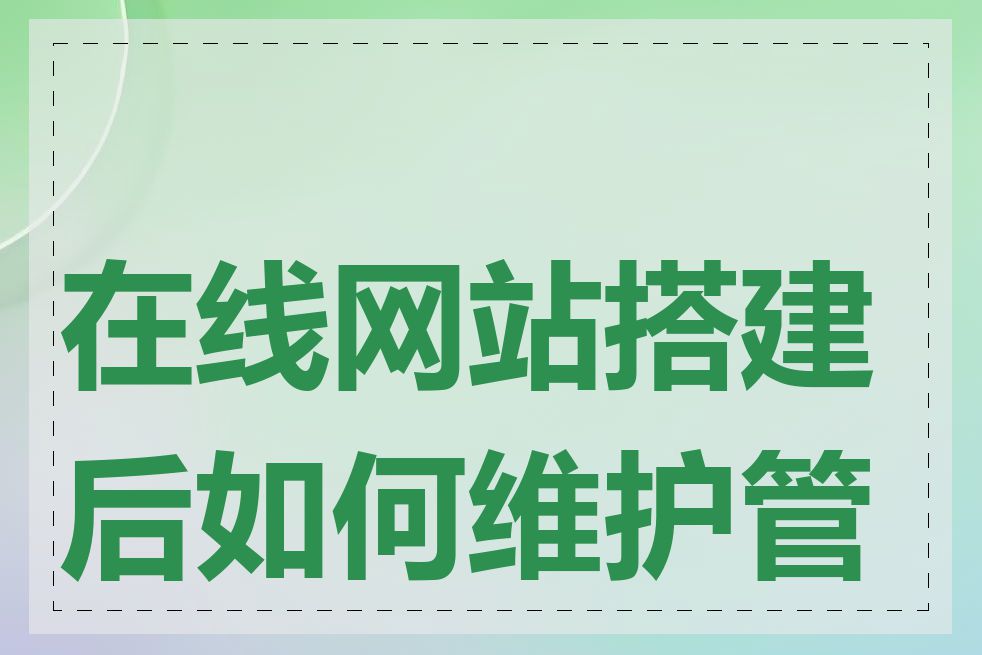 在线网站搭建后如何维护管